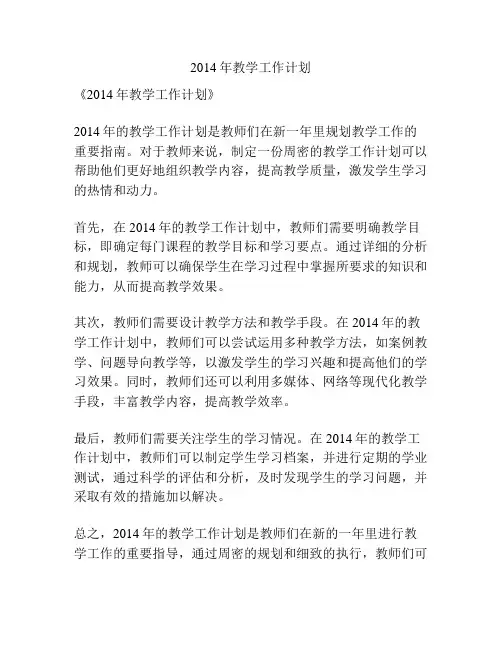 2014 年教学工作计划

《2014 年教学工作计划》

2014 年的教学工作计划是教师们在新一年里规划教学工作的重要指南。对于教师来说，制定一份周密的教学工作计划可以帮助他们更好地组织教学内容，提高教学质量，激发学生学习的热情和动力。

首先，在 2014 年的教学工作计划中，教师们需要明确教学目标，即确定每门课程的教学目标和学习要点。通过详细的分析和规划，教师可以确保学生在学习过程中掌握所要求的知识和能力，从而提高教学效果。

其次，教师们需要设计教学方法和教学手段。在 2014 年的教学工作计划中，教师们可以尝试运用多种教学方法，如案例教学、问题导向教学等，以激发学生的学习兴趣和提高他们的学习效果。同时，教师们还可以利用多媒体、网络等现代化教学手段，丰富教学内容，提高教学效率。

最后，教师们需要关注学生的学习情况。在 2014 年的教学工作计划中，教师们可以制定学生学习档案，并进行定期的学业测试，通过科学的评估和分析，及时发现学生的学习问题，并采取有效的措施加以解决。

总之，2014 年的教学工作计划是教师们在新的一年里进行教学工作的重要指导，通过周密的规划和细致的执行，教师们可